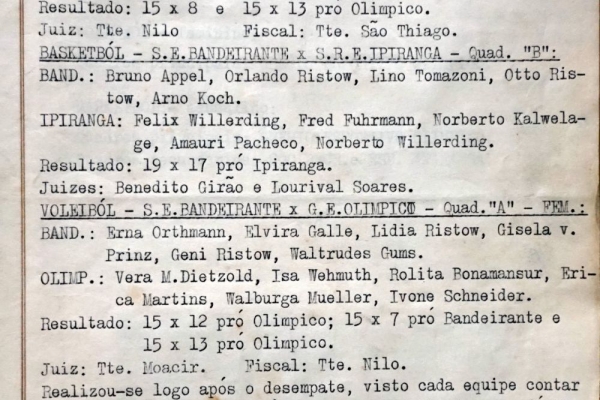 Resultado: 15 x 8 e 15 x 13 pro Olimpico.
Juiz: Tte. Nilo Fiscal: Tte. São Thiago.

BASKETBÓL - S.E.BANDEIRANTE x S.R.E.IPIRANGA - Quad. "B":
BAND.: Bruno Appel, Orlando Ristow, Lino Tomazoni, Otto Ristow, Arno Koch.
IPIRANGA: Felix Willerding, Fred Fuhrmann, Norberto Kalwelage, Amauri Pacheco, Norberto Willerding.
Resultado: 19 x 17 pró Ipiranga.
Juizes: Benedito Girão e Lourival Soares.

VOLEIBÓL - S.E.BANDEIRANTE x G.E.OLIMPICO - Quad."A" - FEM.:
BAND.: Erna Orthmann, Elvira Galle, Lidia Ristow, Gisela v. Prinz, Geni Ristow, Waltrudes Gums.
OLIMP.: Vera M.Dietzold, Isa Wehmuth, Rolita Bonamansur, Erica Martins, Walburga Mueller, Ivone Schneider.
Resultado: 15 x 12 pró Olimpico; 15 x 7 pró Bandeirante e 15 x 13 pró Olimpico.
Juiz: Tte. Moacir. Fiscal: Tte. Nilo.
Realizou-se logo após o desempate, visto cada equipe contar